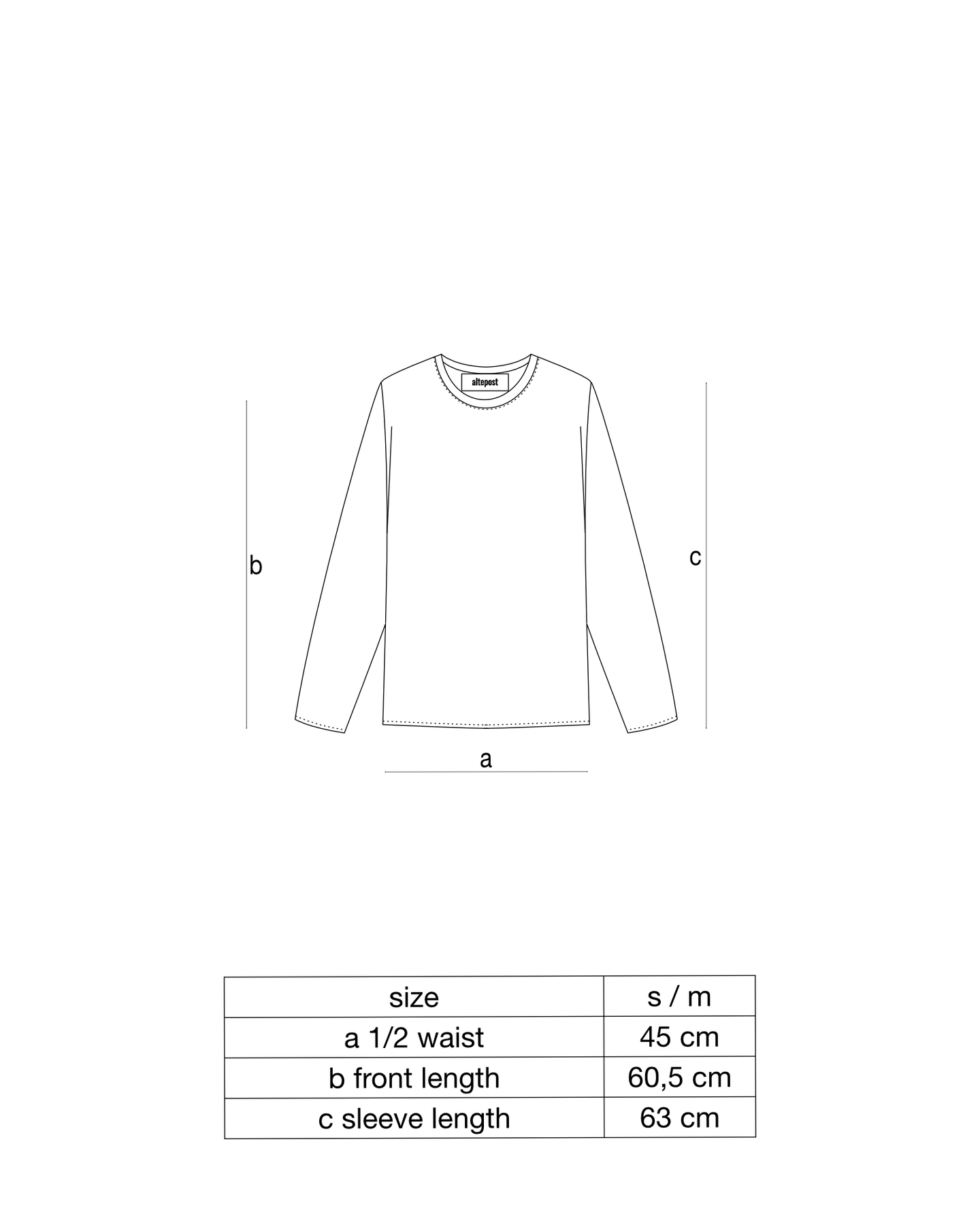 altepost

b

c

a

| size | s / m |
|---|---|
| a 1/2 waist | 45 cm |
| b front length | 60,5 cm |
| c sleeve length | 63 cm |